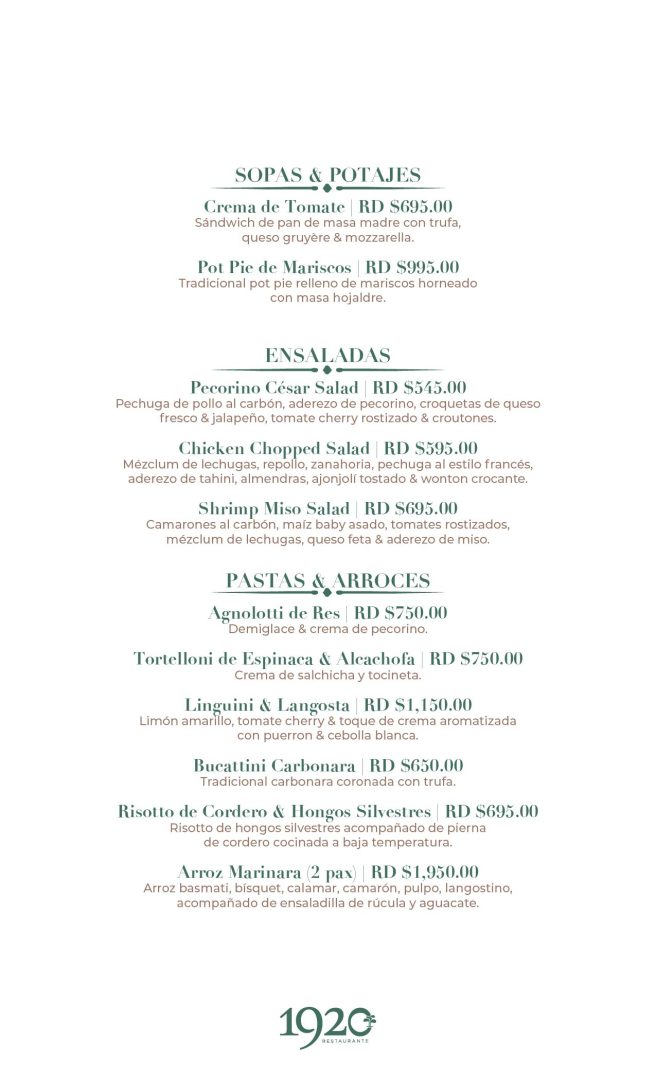 SOPAS & POTAJES

Crema de Tomate | RD $695.00
Sándwich de pan de masa madre con trufa, queso gruyère & mozzarella.

Pot Pie de Mariscos | RD $995.00
Tradicional pot pie relleno de mariscos horneado con masa hojaldre.

ENSALADAS

Pecorino César Salad | RD $545.00
Pechuga de pollo al carbón, aderezo de pecorino, croquetas de queso fresco & jalapeño, tomate cherry rostizado & croutones.

Chicken Chopped Salad | RD $595.00
Mézclum de lechugas, repollo, zanahoria, pechuga al estilo francés, aderezo de tahini, almendras, ajonjolí tostado & wonton crocante.

Shrimp Miso Salad | RD $695.00
Camarones al carbón, maíz baby asado, tomates rostizados, mézclum de lechugas, queso feta & aderezo de miso.

PASTAS & ARROCES

Agnolotti de Res | RD $750.00
Demiglace & crema de pecorino.

Tortelloni de Espinaca & Alcachofa | RD $750.00
Crema de salchicha y tocineta.

Linguini & Langosta | RD $1,150.00
Limón amarillo, tomate cherry & toque de crema aromatizada con puerron & cebolla blanca.

Bucattini Carbonara | RD $650.00
Tradicional carbonara coronada con trufa.

Risotto de Cordero & Hongos Silvestres | RD $695.00
Risotto de hongos silvestres acompañado de pierna de cordero cocinada a baja temperatura.

Arroz Marinara (2 pax) | RD $1,950.00
Arroz basmati, bísquet, calamar, camarón, pulpo, langostino, acompañado de ensaladilla de rúcula y aguacate.

1920
RESTAURANTE